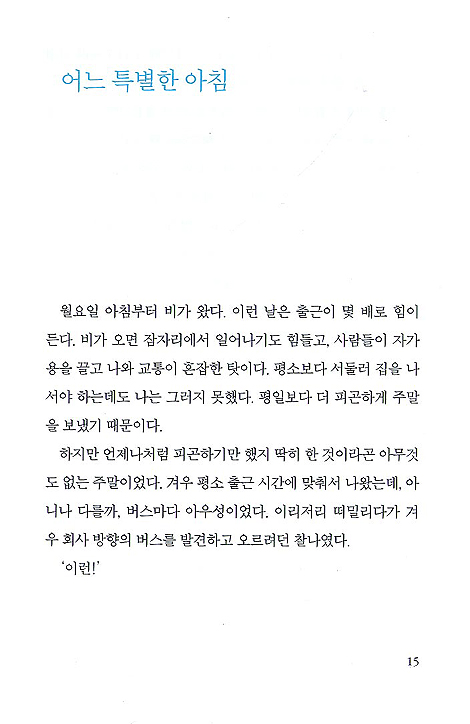 어느 특별한 아침

월요일 아침부터 비가 왔다. 이런 날은 출근이 몇 배로 힘이 든다. 비가 오면 잠자리에서 일어나기도 힘들고, 사람들이 자가용을 끌고 나와 교통이 혼잡한 탓이다. 평소보다 서둘러 집을 나서야 하는데도 나는 그러지 못했다. 평일보다 더 피곤하게 주말을 보냈기 때문이다.

하지만 언제나처럼 피곤하기만 했지 딱히 한 것이라곤 아무것도 없는 주말이었다. 겨우 평소 출근 시간에 맞춰서 나왔는데, 아니나 다를까, 버스마다 아우성이었다. 이리저리 떠밀리다가 겨우 회사 방향의 버스를 발견하고 오르려던 찰나였다.

'이런!'

15